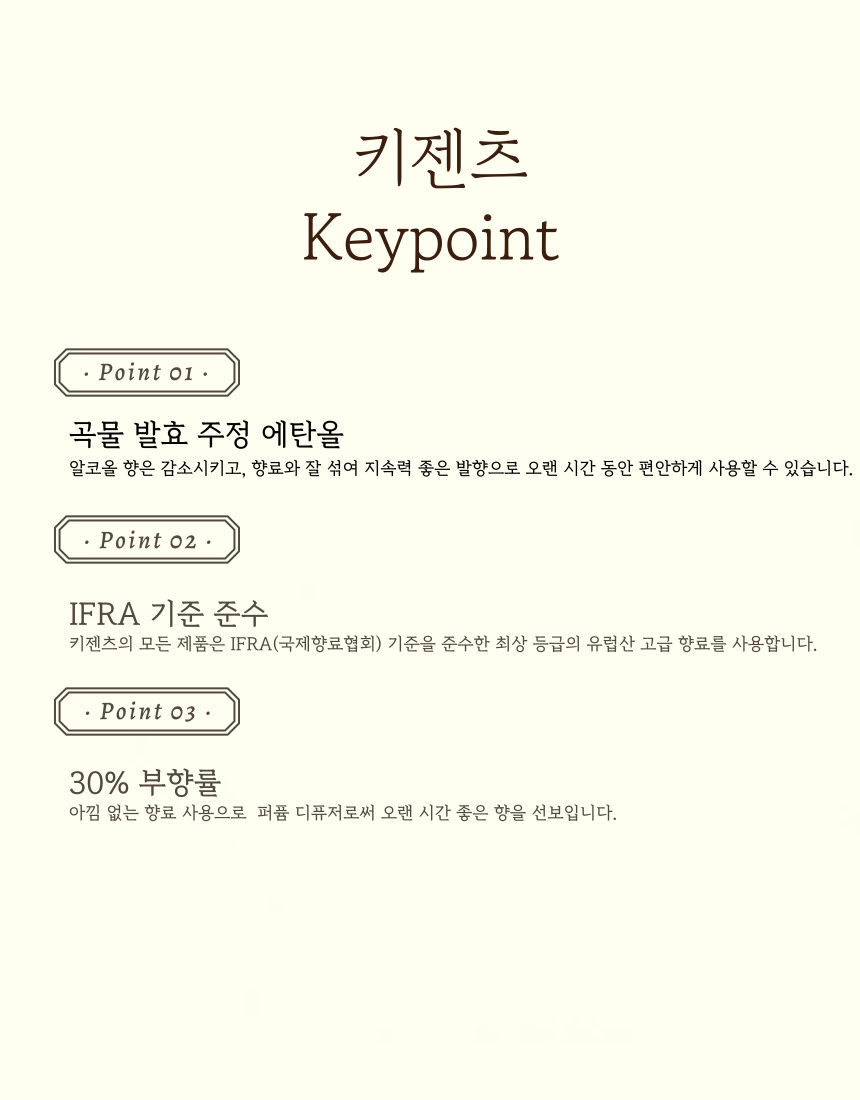 키젠츠
Keypoint

· Point 01 ·

곡물 발효 주정 에탄올
알코올 향은 감소시키고, 향료와 잘 섞여 지속력 좋은 발향으로 오랜 시간 동안 편안하게 사용할 수 있습니다.

· Point 02 ·

IFRA 기준 준수
키젠츠의 모든 제품은 IFRA(국제향료협회) 기준을 준수한 최상 등급의 유럽산 고급 향료를 사용합니다.

· Point 03 ·

30% 부향률
아낌 없는 향료 사용으로 퍼퓸 디퓨저로써 오랜 시간 좋은 향을 선보입니다.